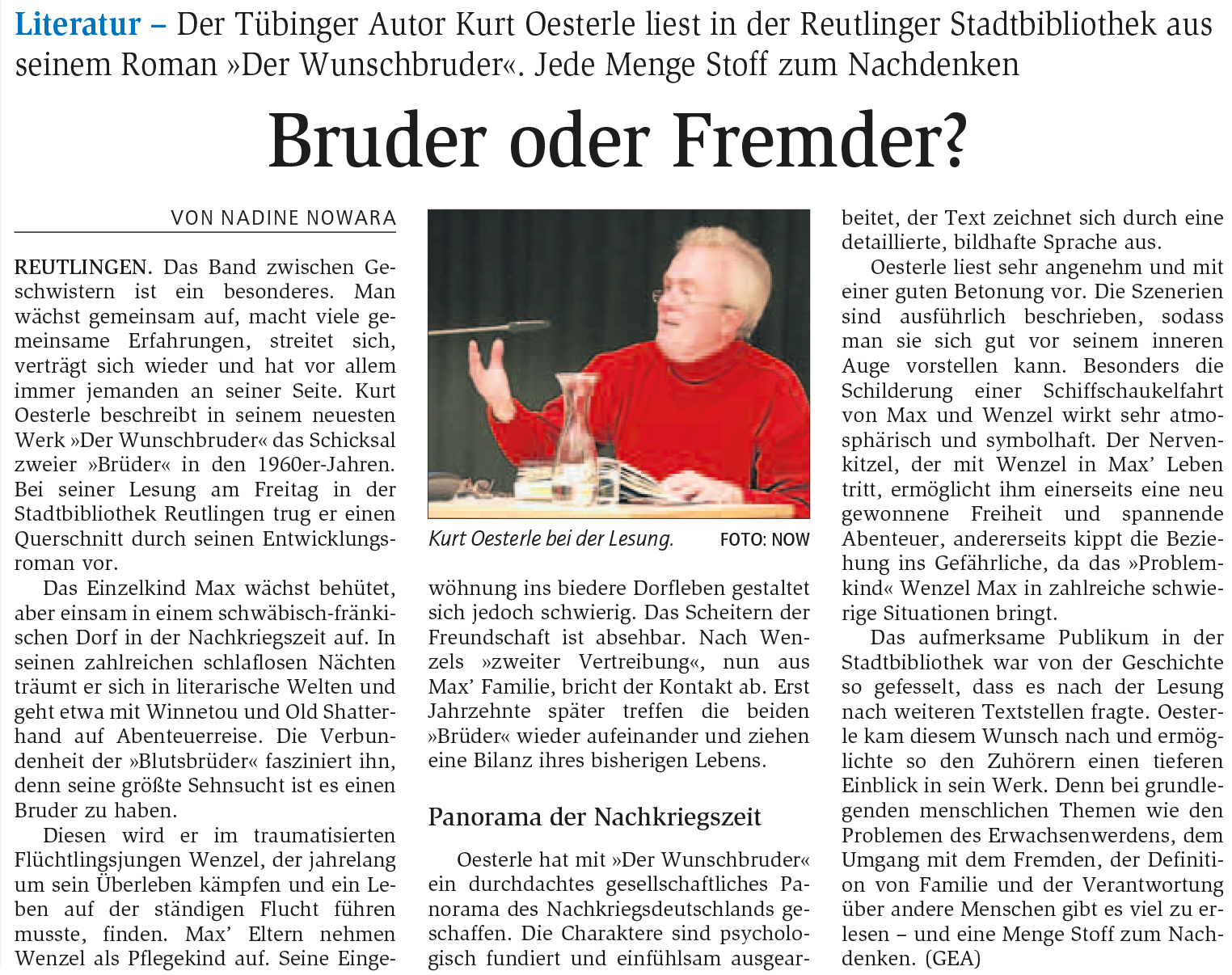 Literatur – Der Tübinger Autor Kurt Oesterle liest in der Reutlinger Stadtbibliothek aus seinem Roman »Der Wunschbruder«. Jede Menge Stoff zum Nachdenken

Bruder oder Fremder?

VON NADINE NOWARA

REUTLINGEN. Das Band zwischen Geschwistern ist ein besonderes. Man wächst gemeinsam auf, macht viele gemeinsame Erfahrungen, streitet sich, verträgt sich wieder und hat vor allem immer jemanden an seiner Seite. Kurt Oesterle beschreibt in seinem neuesten Werk »Der Wunschbruder« das Schicksal zweier »Brüder« in den 1960er-Jahren. Bei seiner Lesung am Freitag in der Stadtbibliothek Reutlingen trug er einen Querschnitt durch seinen Entwicklungsroman vor.

Das Einzelkind Max wächst behütet, aber einsam in einem schwäbisch-fränkischen Dorf in der Nachkriegszeit auf. In seinen zahlreichen schlaflosen Nächten träumt er sich in literarische Welten und geht etwa mit Winnetou und Old Shatterhand auf Abenteuerreise. Die Verbundenheit der »Blutsbrüder« fasziniert ihn, denn seine größte Sehnsucht ist es einen Bruder zu haben.

Diesen wird er im traumatisierten Flüchtlingsjungen Wenzel, der jahrelang um sein Überleben kämpfen und ein Leben auf der ständigen Flucht führen musste, finden. Max' Eltern nehmen Wenzel als Pflegekind auf. Seine Eingewöhnung ins biedere Dorfleben gestaltet sich jedoch schwierig. Das Scheitern der Freundschaft ist absehbar. Nach Wenzels »zweiter Vertreibung«, nun aus Max' Familie, bricht der Kontakt ab. Erst Jahrzehnte später treffen die beiden »Brüder« wieder aufeinander und ziehen eine Bilanz ihres bisherigen Lebens.

Kurt Oesterle bei der Lesung. FOTO: NOW

Panorama der Nachkriegszeit

Oesterle hat mit »Der Wunschbruder« ein durchdachtes gesellschaftliches Panorama des Nachkriegsdeutschlands geschaffen. Die Charaktere sind psychologisch fundiert und einfühlsam ausgearbeitet, der Text zeichnet sich durch eine detaillierte, bildhafte Sprache aus.

Oesterle liest sehr angenehm und mit einer guten Betonung vor. Die Szenerien sind ausführlich beschrieben, sodass man sie sich gut vor seinem inneren Auge vorstellen kann. Besonders die Schilderung einer Schiffschaukelfahrt von Max und Wenzel wirkt sehr atmosphärisch und symbolhaft. Der Nervenkitzel, der mit Wenzel in Max' Leben tritt, ermöglicht ihm einerseits eine neu gewonnene Freiheit und spannende Abenteuer, andererseits kippt die Beziehung ins Gefährliche, da das »Problemkind« Wenzel Max in zahlreiche schwierige Situationen bringt.

Das aufmerksame Publikum in der Stadtbibliothek war von der Geschichte so gefesselt, dass es nach der Lesung nach weiteren Textstellen fragte. Oesterle kam diesem Wunsch nach und ermöglichte so den Zuhörern einen tieferen Einblick in sein Werk. Denn bei grundlegenden menschlichen Themen wie den Problemen des Erwachsenwerdens, dem Umgang mit dem Fremden, der Definition von Familie und der Verantwortung über andere Menschen gibt es viel zu erlesen – und eine Menge Stoff zum Nachdenken. (GEA)